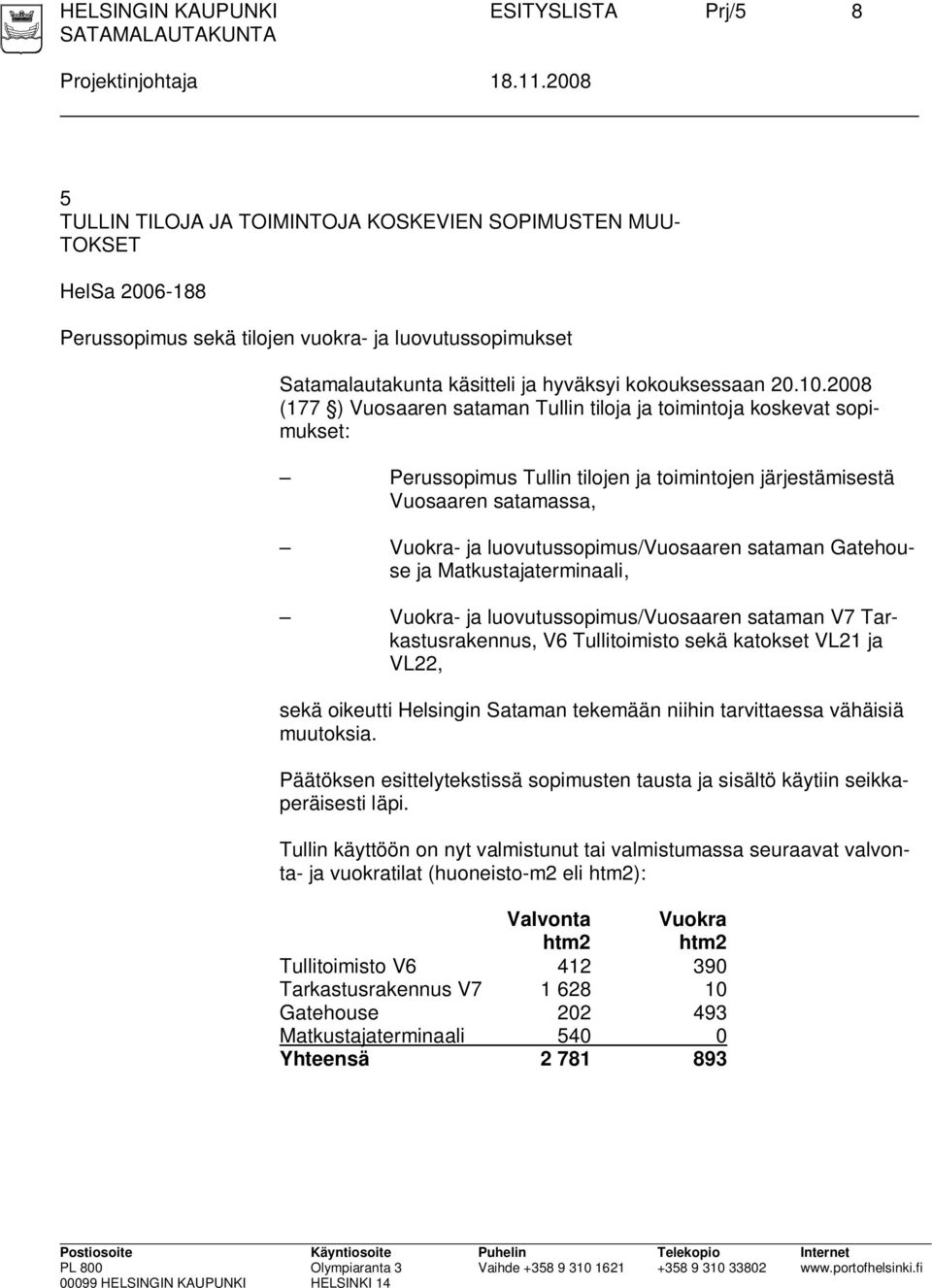 HELSINGIN KAUPUNKI SATAMALAUTAKUNTA ESITYSLISTA Prj/5 8

Projektinjohtaja 18.11.2008

5
TULLIN TILOJA JA TOIMINTOJA KOSKEVIEN SOPIMUSTEN MUUTOKSET

HelSa 2006-188

Perussopimus sekä tilojen vuokra- ja luovutussopimukset

Satamalautakunta käsitteli ja hyväksyi kokouksessaan 20.10.2008 (177 §) Vuosaaren sataman Tullin tiloja ja toimintoja koskevat sopimukset:

– Perussopimus Tullin tilojen ja toimintojen järjestämisestä Vuosaaren satamassa,

– Vuokra- ja luovutussopimus/Vuosaaren sataman Gatehouse ja Matkustajaterminaali,

– Vuokra- ja luovutussopimus/Vuosaaren sataman V7 Tarkastusrakennus, V6 Tullitoimisto sekä katokset VL21 ja VL22,

sekä oikeutti Helsingin Sataman tekemään niihin tarvittaessa vähäisiä muutoksia.

Päätöksen esittelytekstissä sopimusten tausta ja sisältö käytiin seikkaperäisesti läpi.

Tullin käyttöön on nyt valmistunut tai valmistumassa seuraavat valvonta- ja vuokratilat (huoneisto-m2 eli htm2):

| | Valvonta htm2 | Vuokra htm2 |
|---|---|---|
| Tullitoimisto V6 | 412 | 390 |
| Tarkastusrakennus V7 | 1 628 | 10 |
| Gatehouse | 202 | 493 |
| Matkustajaterminaali | 540 | 0 |
| Yhteensä | 2 781 | 893 |

Postiosoite
PL 800
00099 HELSINGIN KAUPUNKI

Käyntiosoite
Olympiaranta 3
HELSINKI 14

Puhelin
Vaihde +358 9 310 1621

Telekopio
+358 9 310 33802

Internet
www.portofhelsinki.fi